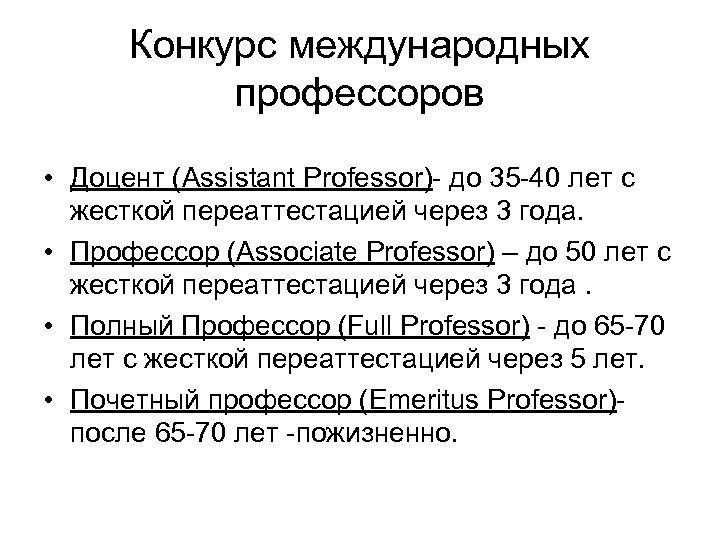 Конкурс международных профессоров

• Доцент (Assistant Professor)- до 35-40 лет с жесткой переаттестацией через 3 года.
• Профессор (Associate Professor) – до 50 лет с жесткой переаттестацией через 3 года .
• Полный Профессор (Full Professor) - до 65-70 лет с жесткой переаттестацией через 5 лет.
• Почетный профессор (Emeritus Professor)- после 65-70 лет -пожизненно.